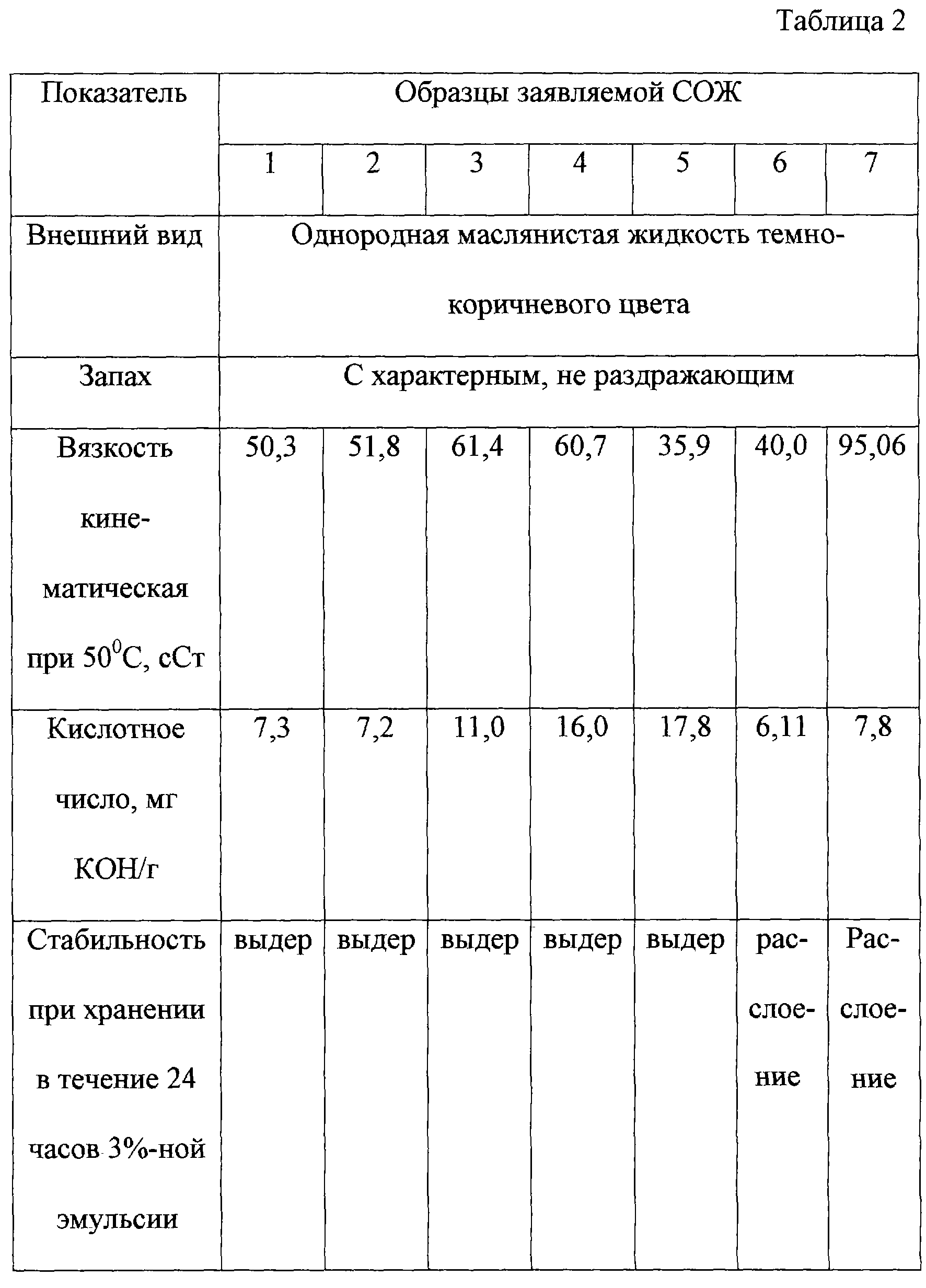 Таблица 2

| Показатель | Образцы заявляемой СОЖ | | | | | | |
|---|---|---|---|---|---|---|---|
| | 1 | 2 | 3 | 4 | 5 | 6 | 7 |
| Внешний вид | Однородная маслянистая жидкость темно-коричневого цвета | | | | | | |
| Запах | С характерным, не раздражающим | | | | | | |
| Вязкость кинематическая при $50^0$С, сСт | 50,3 | 51,8 | 61,4 | 60,7 | 35,9 | 40,0 | 95,06 |
| Кислотное число, мг КОН/г | 7,3 | 7,2 | 11,0 | 16,0 | 17,8 | 6,11 | 7,8 |
| Стабильность при хранении в течение 24 часов 3%-ной эмульсии | выдер | выдер | выдер | выдер | выдер | расслоение | Расслоение |